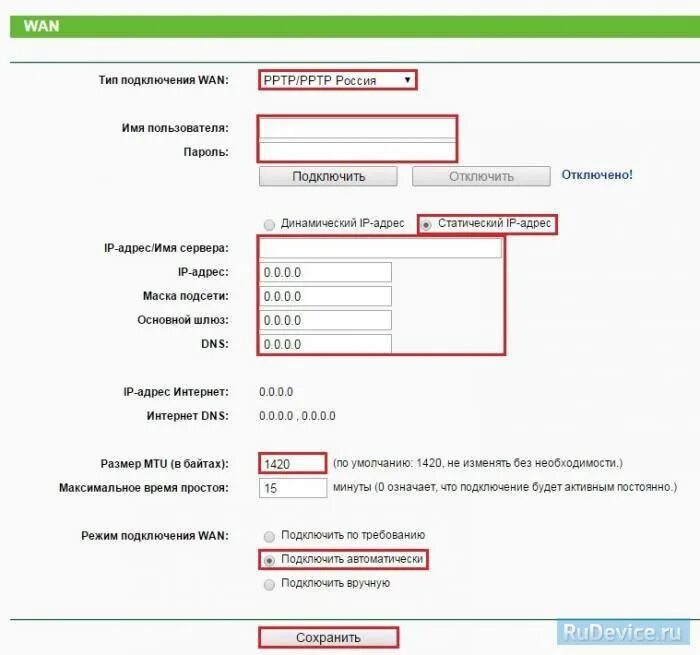 WAN

Тип подключения WAN: PPTP/PPTP Россия

Имя пользователя:
Пароль:
Подключить Отключить Отключено!

Динамический IP-адрес Статический IP-адрес
IP-адрес/Имя сервера:
IP-адрес: 0.0.0.0
Маска подсети: 0.0.0.0
Основной шлюз: 0.0.0.0
DNS: 0.0.0.0

IP-адрес Интернет: 0.0.0.0
Интернет DNS: 0.0.0.0 , 0.0.0.0

Размер MTU (в байтах): 1420 (по умолчанию: 1420, не изменять без необходимости.)
Максимальное время простоя: 15 минуты (0 означает, что подключение будет активным постоянно.)

Режим подключения WAN: Подключить по требованию
Подключить автоматически
Подключить вручную

Сохранить

RuDevice.ru